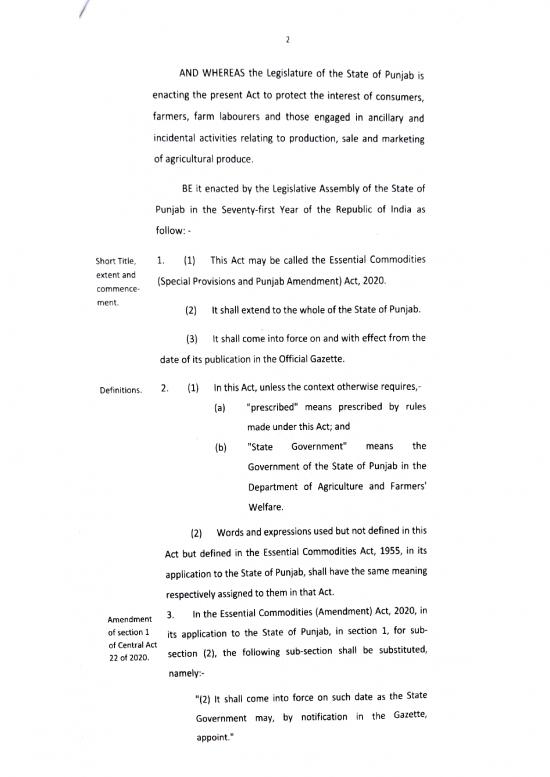 2

AND WHEREAS the Legislature of the State of Punjab is enacting the present Act to protect the interest of consumers, farmers, farm labourers and those engaged in ancillary and incidental activities relating to production, sale and marketing of agricultural produce.

BE it enacted by the Legislative Assembly of the State of Punjab in the Seventy-first Year of the Republic of India as follow: -

Short Title, extent and commencement.

1. (1) This Act may be called the Essential Commodities (Special Provisions and Punjab Amendment) Act, 2020.

(2) It shall extend to the whole of the State of Punjab.

(3) It shall come into force on and with effect from the date of its publication in the Official Gazette.

Definitions.

2. (1) In this Act, unless the context otherwise requires,-

(a) "prescribed" means prescribed by rules made under this Act; and

(b) "State Government" means the Government of the State of Punjab in the Department of Agriculture and Farmers' Welfare.

(2) Words and expressions used but not defined in this Act but defined in the Essential Commodities Act, 1955, in its application to the State of Punjab, shall have the same meaning respectively assigned to them in that Act.

Amendment of section 1 of Central Act 22 of 2020.

3. In the Essential Commodities (Amendment) Act, 2020, in its application to the State of Punjab, in section 1, for sub-section (2), the following sub-section shall be substituted, namely:-

"(2) It shall come into force on such date as the State Government may, by notification in the Gazette, appoint."